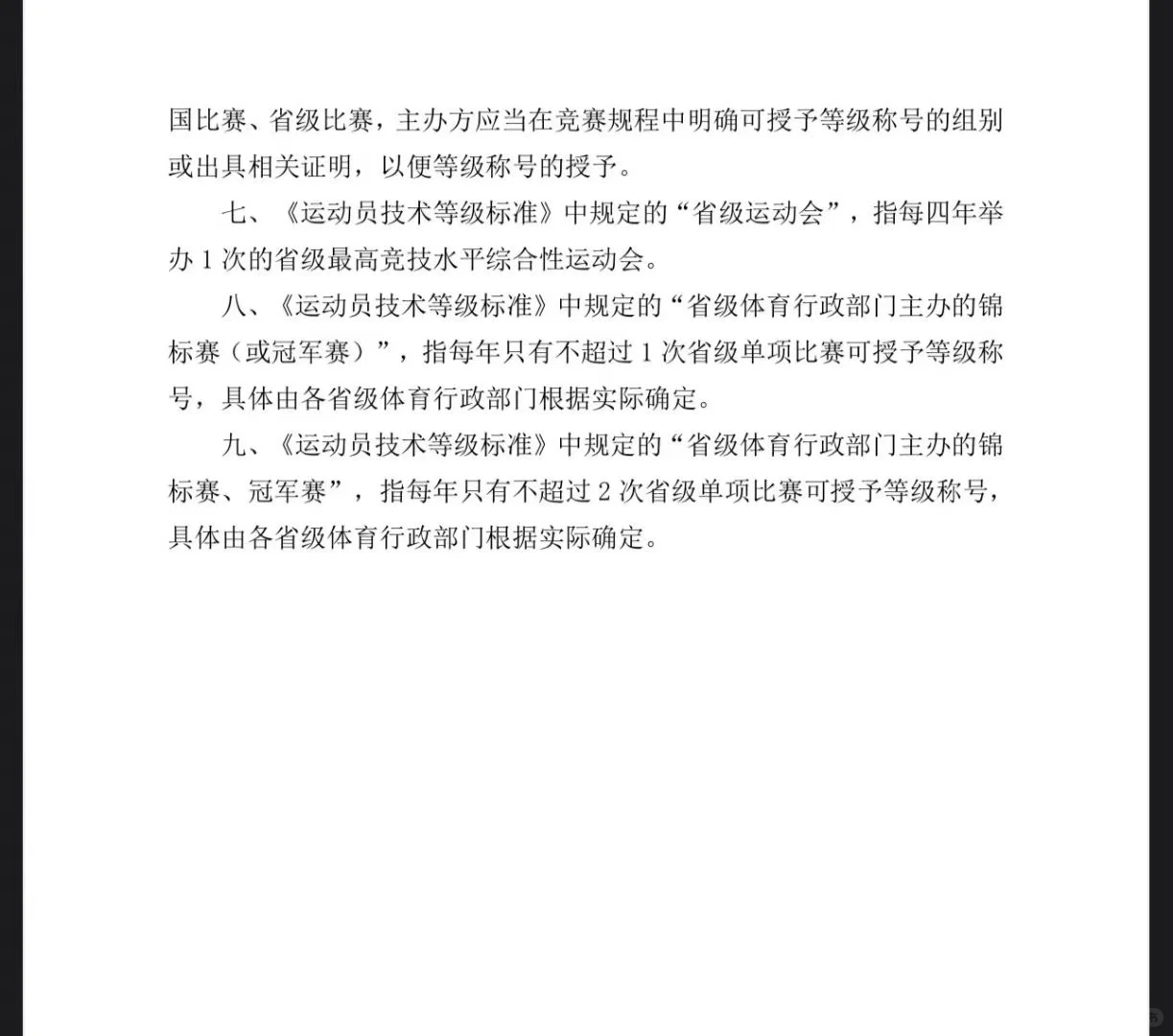 国比赛、省级比赛，主办方应当在竞赛规程中明确可授予等级称号的组别或出具相关证明，以便等级称号的授予。

七、《运动员技术等级标准》中规定的“省级运动会”，指每四年举办 1 次的省级最高竞技水平综合性运动会。

八、《运动员技术等级标准》中规定的“省级体育行政部门主办的锦标赛（或冠军赛）”，指每年只有不超过 1 次省级单项比赛可授予等级称号，具体由各省级体育行政部门根据实际确定。

九、《运动员技术等级标准》中规定的“省级体育行政部门主办的锦标赛、冠军赛”，指每年只有不超过 2 次省级单项比赛可授予等级称号，具体由各省级体育行政部门根据实际确定。